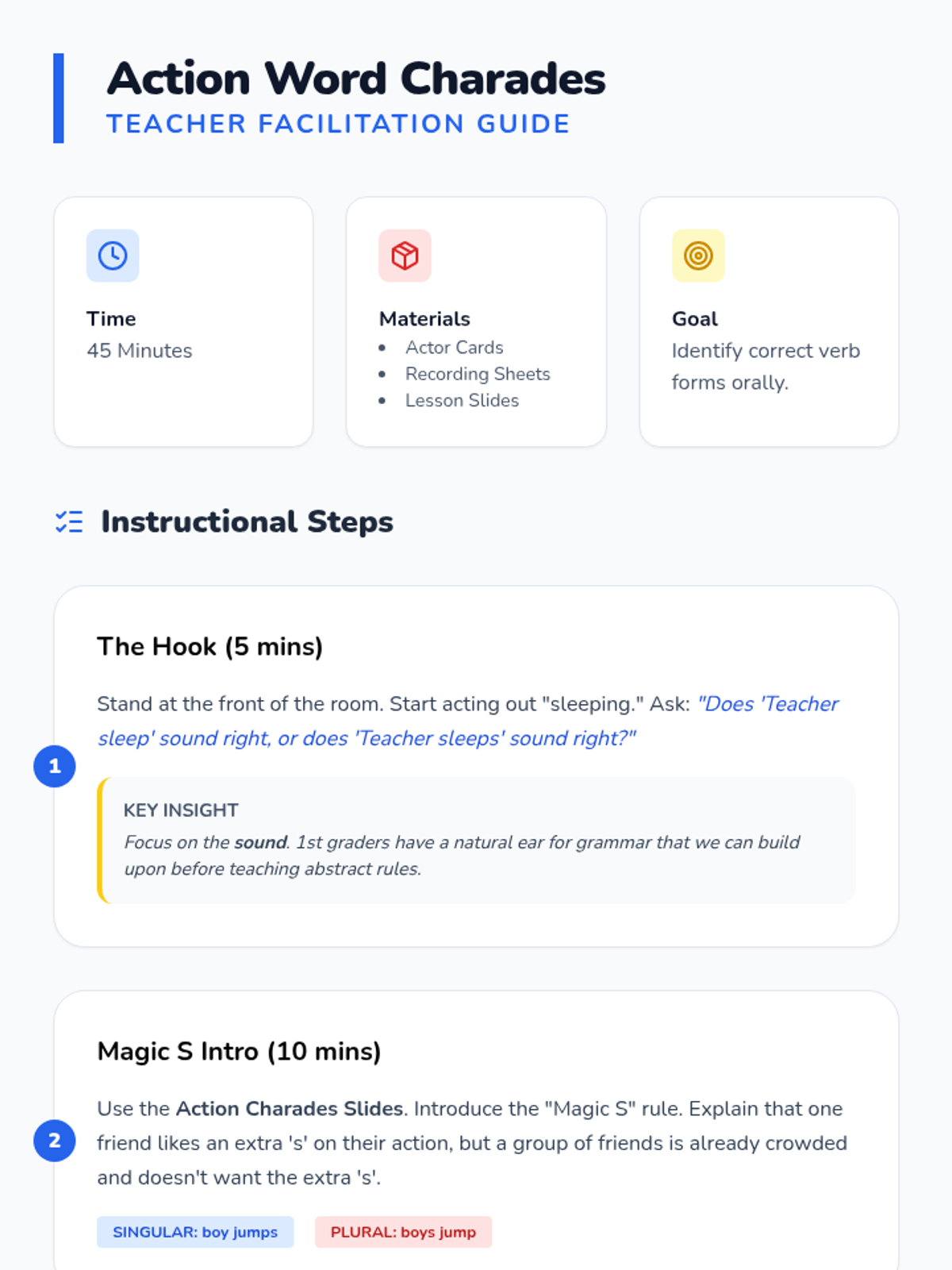 Action Word Charades
TEACHER FACILITATION GUIDE

Time
45 Minutes

Materials
• Actor Cards
• Recording Sheets
• Lesson Slides

Goal
Identify correct verb forms orally.

Instructional Steps

1

The Hook (5 mins)

Stand at the front of the room. Start acting out "sleeping." Ask: "Does 'Teacher sleep' sound right, or does 'Teacher sleeps' sound right?"

KEY INSIGHT
Focus on the sound. 1st graders have a natural ear for grammar that we can build upon before teaching abstract rules.

2

Magic S Intro (10 mins)

Use the Action Charades Slides. Introduce the "Magic S" rule. Explain that one friend likes an extra 's' on their action, but a group of friends is already crowded and doesn't want the extra 's'.

SINGULAR: boy jumps PLURAL: boys jump